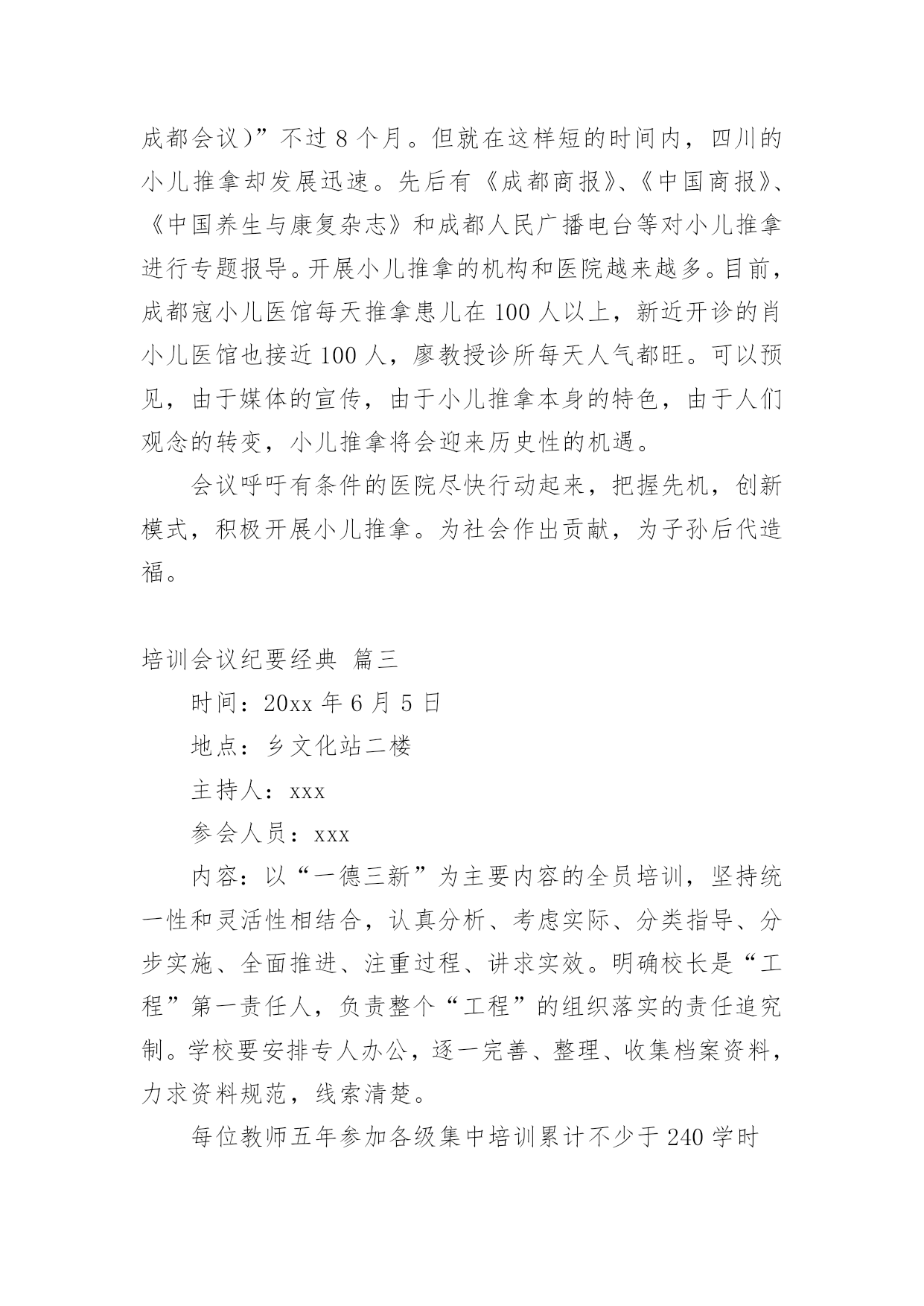 成都会议)”不过 8 个月。但就在这样短的时间内，四川的小儿推拿却发展迅速。先后有《成都商报》、《中国商报》、《中国养生与康复杂志》和成都人民广播电台等对小儿推拿进行专题报导。开展小儿推拿的机构和医院越来越多。目前，成都寇小儿医馆每天推拿患儿在 100 人以上，新近开诊的肖小儿医馆也接近 100 人，廖教授诊所每天人气都旺。可以预见，由于媒体的宣传，由于小儿推拿本身的特色，由于人们观念的转变，小儿推拿将会迎来历史性的机遇。

会议呼吁有条件的医院尽快行动起来，把握先机，创新模式，积极开展小儿推拿。为社会作出贡献，为子孙后代造福。

培训会议纪要经典 篇三

时间：20xx 年 6 月 5 日

地点：乡文化站二楼

主持人：xxx

参会人员：xxx

内容：以“一德三新”为主要内容的全员培训，坚持统一性和灵活性相结合，认真分析、考虑实际、分类指导、分步实施、全面推进、注重过程、讲求实效。明确校长是“工程”第一责任人，负责整个“工程”的组织落实的责任追究制。学校要安排专人办公，逐一完善、整理、收集档案资料，力求资料规范，线索清楚。

每位教师五年参加各级集中培训累计不少于 240 学时